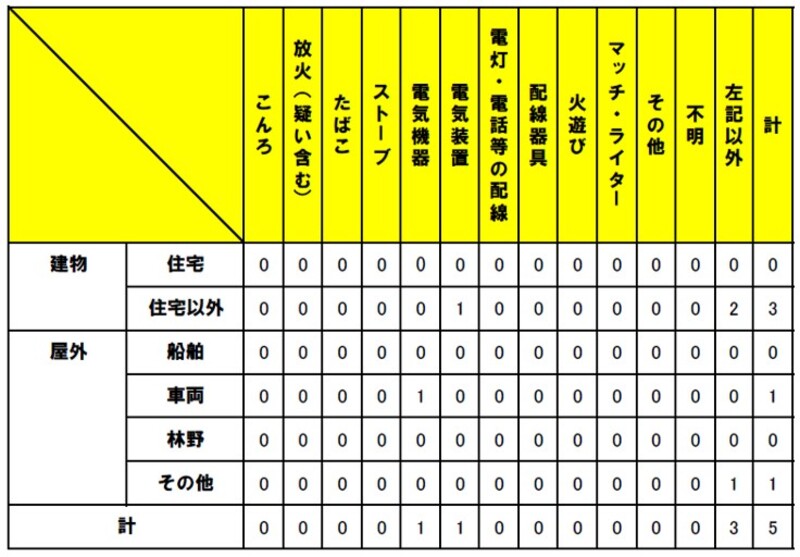 | | | こんろ | 放火（疑い含む） | たばこ | ストーブ | 電気機器 | 電気装置 | 電灯・電話等の配線 | 配線器具 | 火遊び | マッチ・ライター | その他 | 不明 | 左記以外 | 計 |
|---|---|---|---|---|---|---|---|---|---|---|---|---|---|---|---|
| 建物 | 住宅 | 0 | 0 | 0 | 0 | 0 | 0 | 0 | 0 | 0 | 0 | 0 | 0 | 0 | 0 |
| | 住宅以外 | 0 | 0 | 0 | 0 | 0 | 1 | 0 | 0 | 0 | 0 | 0 | 0 | 2 | 3 |
| 屋外 | 船舶 | 0 | 0 | 0 | 0 | 0 | 0 | 0 | 0 | 0 | 0 | 0 | 0 | 0 | 0 |
| | 車両 | 0 | 0 | 0 | 0 | 1 | 0 | 0 | 0 | 0 | 0 | 0 | 0 | 0 | 1 |
| | 林野 | 0 | 0 | 0 | 0 | 0 | 0 | 0 | 0 | 0 | 0 | 0 | 0 | 0 | 0 |
| | その他 | 0 | 0 | 0 | 0 | 0 | 0 | 0 | 0 | 0 | 0 | 0 | 0 | 1 | 1 |
| 計 | | 0 | 0 | 0 | 0 | 1 | 1 | 0 | 0 | 0 | 0 | 0 | 0 | 3 | 5 |